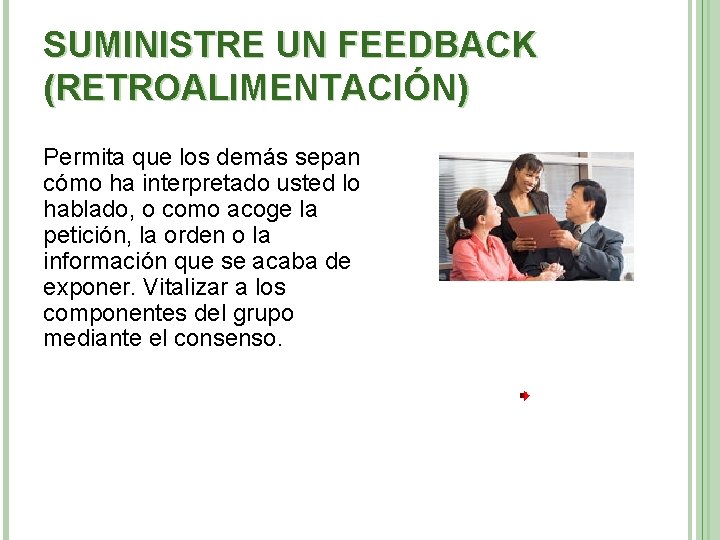 SUMINISTRE UN FEEDBACK (RETROALIMENTACIÓN)

Permita que los demás sepan cómo ha interpretado usted lo hablado, o como acoge la petición, la orden o la información que se acaba de exponer. Vitalizar a los componentes del grupo mediante el consenso.